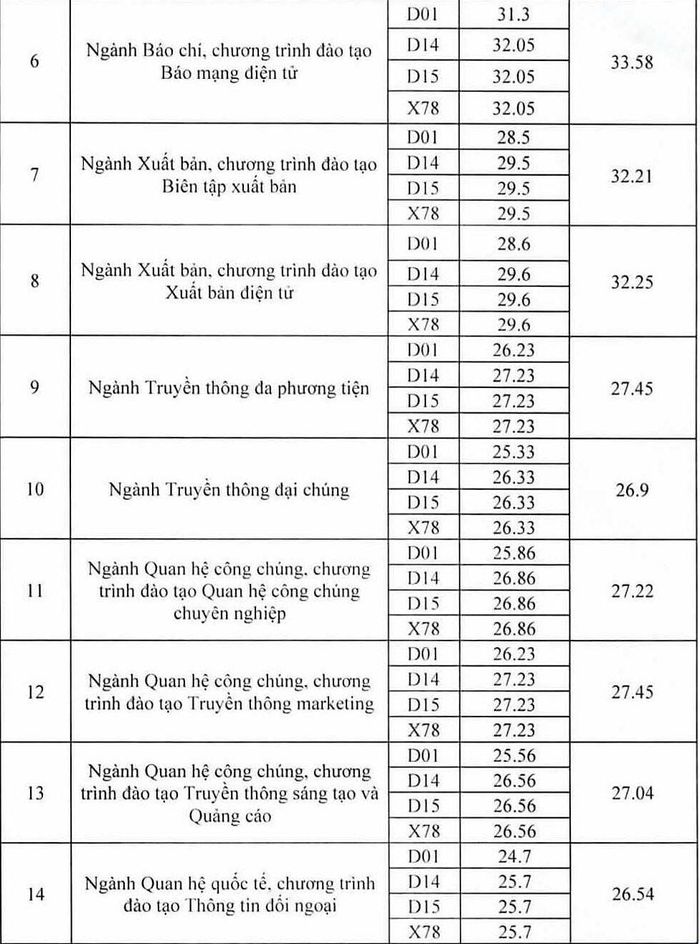 | 6 | Ngành Báo chí, chương trình đào tạo Báo mạng điện tử | D01 | 31.3 | 33.58 |
|---|---|---|---|---|
| | | D14 | 32.05 | |
| | | D15 | 32.05 | |
| | | X78 | 32.05 | |
| 7 | Ngành Xuất bản, chương trình đào tạo Biên tập xuất bản | D01 | 28.5 | 32.21 |
| | | D14 | 29.5 | |
| | | D15 | 29.5 | |
| | | X78 | 29.5 | |
| 8 | Ngành Xuất bản, chương trình đào tạo Xuất bản điện tử | D01 | 28.6 | 32.25 |
| | | D14 | 29.6 | |
| | | D15 | 29.6 | |
| | | X78 | 29.6 | |
| 9 | Ngành Truyền thông đa phương tiện | D01 | 26.23 | 27.45 |
| | | D14 | 27.23 | |
| | | D15 | 27.23 | |
| | | X78 | 27.23 | |
| 10 | Ngành Truyền thông đại chúng | D01 | 25.33 | 26.9 |
| | | D14 | 26.33 | |
| | | D15 | 26.33 | |
| | | X78 | 26.33 | |
| 11 | Ngành Quan hệ công chúng, chương trình đào tạo Quan hệ công chúng chuyên nghiệp | D01 | 25.86 | 27.22 |
| | | D14 | 26.86 | |
| | | D15 | 26.86 | |
| | | X78 | 26.86 | |
| 12 | Ngành Quan hệ công chúng, chương trình đào tạo Truyền thông marketing | D01 | 26.23 | 27.45 |
| | | D14 | 27.23 | |
| | | D15 | 27.23 | |
| | | X78 | 27.23 | |
| 13 | Ngành Quan hệ công chúng, chương trình đào tạo Truyền thông sáng tạo và Quảng cáo | D01 | 25.56 | 27.04 |
| | | D14 | 26.56 | |
| | | D15 | 26.56 | |
| | | X78 | 26.56 | |
| 14 | Ngành Quan hệ quốc tế, chương trình đào tạo Thông tin đối ngoại | D01 | 24.7 | 26.54 |
| | | D14 | 25.7 | |
| | | D15 | 25.7 | |
| | | X78 | 25.7 | |